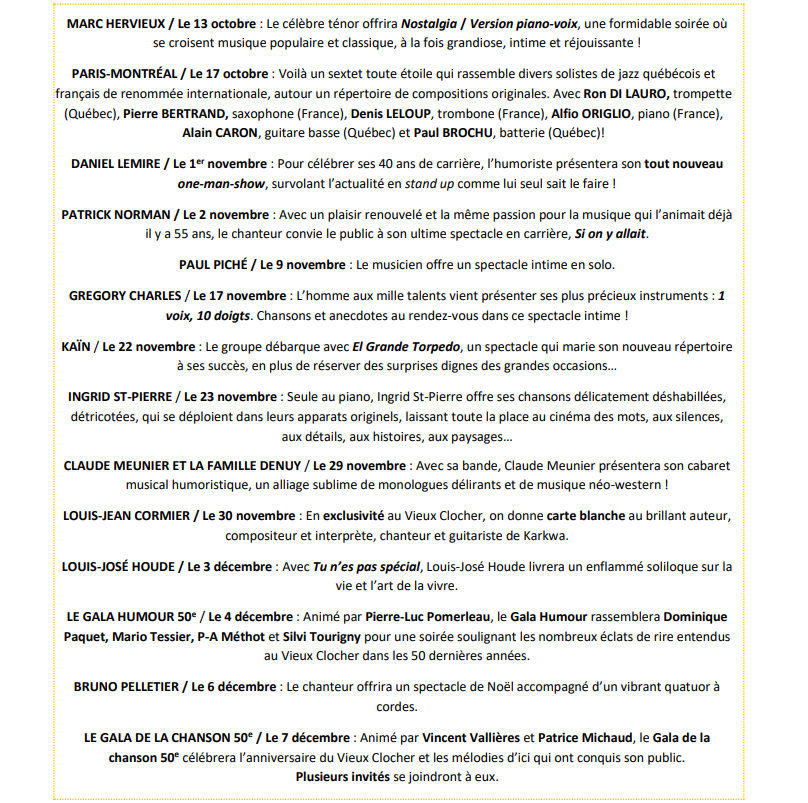 MARC HERVIEUX / Le 13 octobre : Le célèbre ténor offrira Nostalgia / Version piano-voix, une formidable soirée où se croisent musique populaire et classique, à la fois grandiose, intime et réjouissante !

PARIS-MONTRÉAL / Le 17 octobre : Voilà un sextet toute étoile qui rassemble divers solistes de jazz québécois et français de renommée internationale, autour un répertoire de compositions originales. Avec Ron DI LAURO, trompette (Québec), Pierre BERTRAND, saxophone (France), Denis LELOUP, trombone (France), Alfio ORIGLIO, piano (France), Alain CARON, guitare basse (Québec) et Paul BROCHU, batterie (Québec)!

DANIEL LEMIRE / Le 1$^{er}$ novembre : Pour célébrer ses 40 ans de carrière, l'humoriste présentera son tout nouveau one-man-show, survolant l'actualité en stand up comme lui seul sait le faire !

PATRICK NORMAN / Le 2 novembre : Avec un plaisir renouvelé et la même passion pour la musique qui l'animait déjà il y a 55 ans, le chanteur convie le public à son ultime spectacle en carrière, Si on y allait.

PAUL PICHÉ / Le 9 novembre : Le musicien offre un spectacle intime en solo.

GREGORY CHARLES / Le 17 novembre : L'homme aux mille talents vient présenter ses plus précieux instruments : 1 voix, 10 doigts. Chansons et anecdotes au rendez-vous dans ce spectacle intime !

KAÏN / Le 22 novembre : Le groupe débarque avec El Grande Torpedo, un spectacle qui marie son nouveau répertoire à ses succès, en plus de réserver des surprises dignes des grandes occasions…

INGRID ST-PIERRE / Le 23 novembre : Seule au piano, Ingrid St-Pierre offre ses chansons délicatement déshabillées, détricotées, qui se déploient dans leurs apparats originels, laissant toute la place au cinéma des mots, aux silences, aux détails, aux histoires, aux paysages…

CLAUDE MEUNIER ET LA FAMILLE DENUY / Le 29 novembre : Avec sa bande, Claude Meunier présentera son cabaret musical humoristique, un alliage sublime de monologues délirants et de musique néo-western !

LOUIS-JEAN CORMIER / Le 30 novembre : En exclusivité au Vieux Clocher, on donne carte blanche au brillant auteur, compositeur et interprète, chanteur et guitariste de Karkwa.

LOUIS-JOSÉ HOUDE / Le 3 décembre : Avec Tu n'es pas spécial, Louis-José Houde livrera un enflammé soliloque sur la vie et l'art de la vivre.

LE GALA HUMOUR 50$^{e}$ / Le 4 décembre : Animé par Pierre-Luc Pomerleau, le Gala Humour rassemblera Dominique Paquet, Mario Tessier, P-A Méthot et Silvi Tourigny pour une soirée soulignant les nombreux éclats de rire entendus au Vieux Clocher dans les 50 dernières années.

BRUNO PELLETIER / Le 6 décembre : Le chanteur offrira un spectacle de Noël accompagné d'un vibrant quatuor à cordes.

LE GALA DE LA CHANSON 50$^{e}$ / Le 7 décembre : Animé par Vincent Vallières et Patrice Michaud, le Gala de la chanson 50$^{e}$ célébrera l'anniversaire du Vieux Clocher et les mélodies d'ici qui ont conquis son public. Plusieurs invités se joindront à eux.